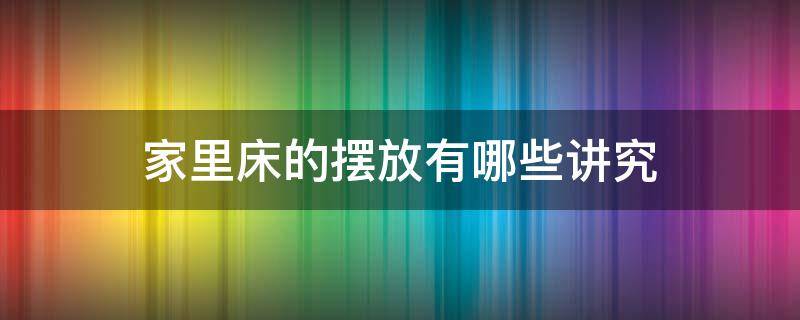 家里床的摆放有哪些讲究